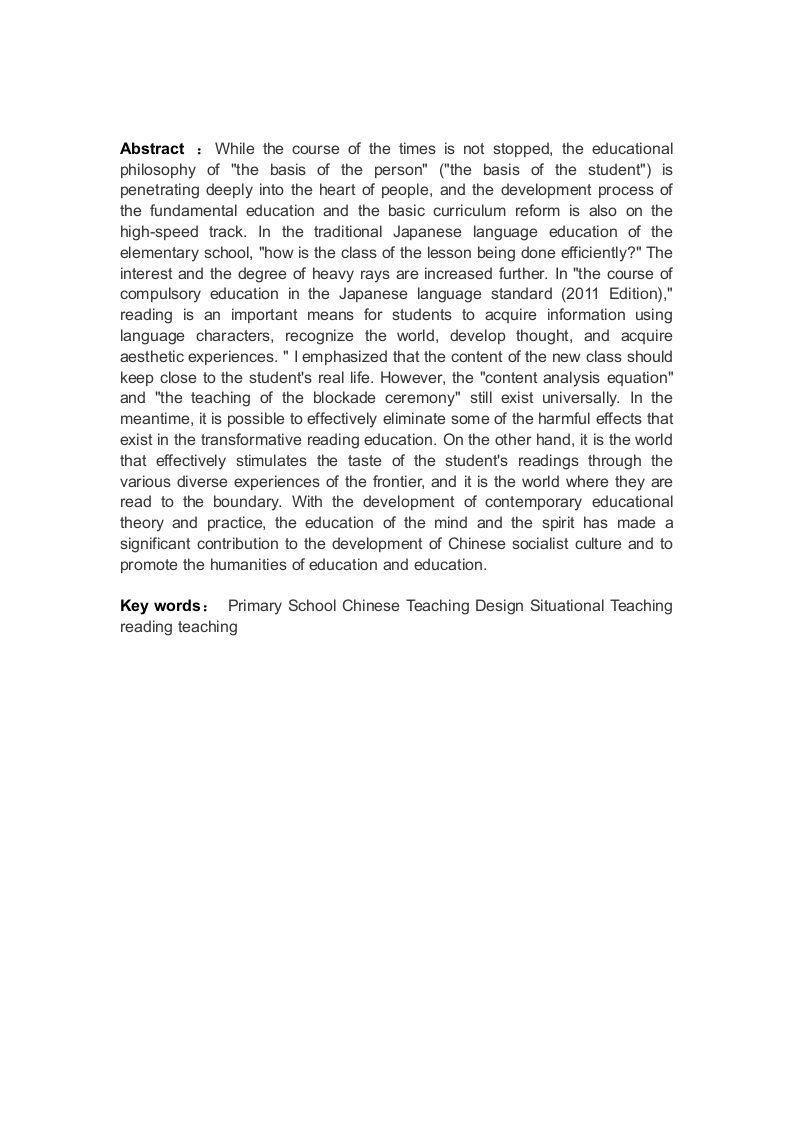 **Abstract** ：While the course of the times is not stopped, the educational philosophy of "the basis of the person" ("the basis of the student") is penetrating deeply into the heart of people, and the development process of the fundamental education and the basic curriculum reform is also on the high-speed track. In the traditional Japanese language education of the elementary school, "how is the class of the lesson being done efficiently?" The interest and the degree of heavy rays are increased further. In "the course of compulsory education in the Japanese language standard (2011 Edition)," reading is an important means for students to acquire information using language characters, recognize the world, develop thought, and acquire aesthetic experiences. " I emphasized that the content of the new class should keep close to the student's real life. However, the "content analysis equation" and "the teaching of the blockade ceremony" still exist universally. In the meantime, it is possible to effectively eliminate some of the harmful effects that exist in the transformative reading education. On the other hand, it is the world that effectively stimulates the taste of the student's readings through the various diverse experiences of the frontier, and it is the world where they are read to the boundary. With the development of contemporary educational theory and practice, the education of the mind and the spirit has made a significant contribution to the development of Chinese socialist culture and to promote the humanities of education and education.

**Key words**： Primary School Chinese Teaching Design Situational Teaching reading teaching